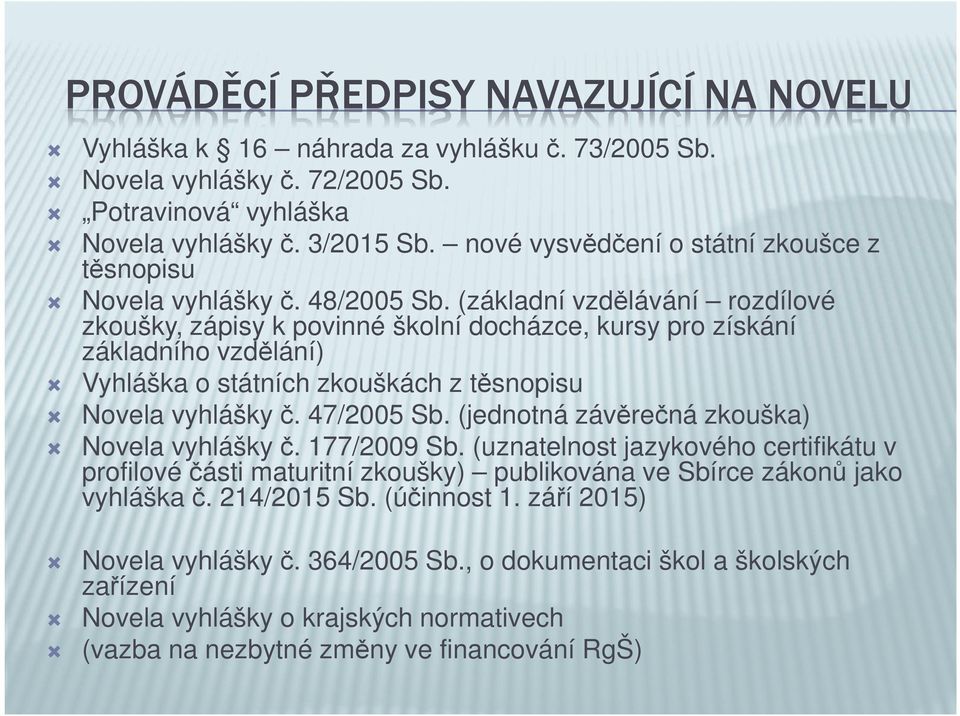 PROVÁDĚCÍ PŘEDPISY NAVAZUJÍCÍ NA NOVELU

Vyhláška k § 16 – náhrada za vyhlášku č. 73/2005 Sb.
Novela vyhlášky č. 72/2005 Sb.
„Potravinová“ vyhláška
Novela vyhlášky č. 3/2015 Sb. – nové vysvědčení o státní zkoušce z těsnopisu
Novela vyhlášky č. 48/2005 Sb. (základní vzdělávání – rozdílové zkoušky, zápisy k povinné školní docházce, kursy pro získání základního vzdělání)
Vyhláška o státních zkouškách z těsnopisu
Novela vyhlášky č. 47/2005 Sb. (jednotná závěrečná zkouška)
Novela vyhlášky č. 177/2009 Sb. (uznatelnost jazykového certifikátu v profilové části maturitní zkoušky) – publikována ve Sbírce zákonů jako vyhláška č. 214/2015 Sb. (účinnost 1. září 2015)

Novela vyhlášky č. 364/2005 Sb., o dokumentaci škol a školských zařízení
Novela vyhlášky o krajských normativech
(vazba na nezbytné změny ve financování RgŠ)